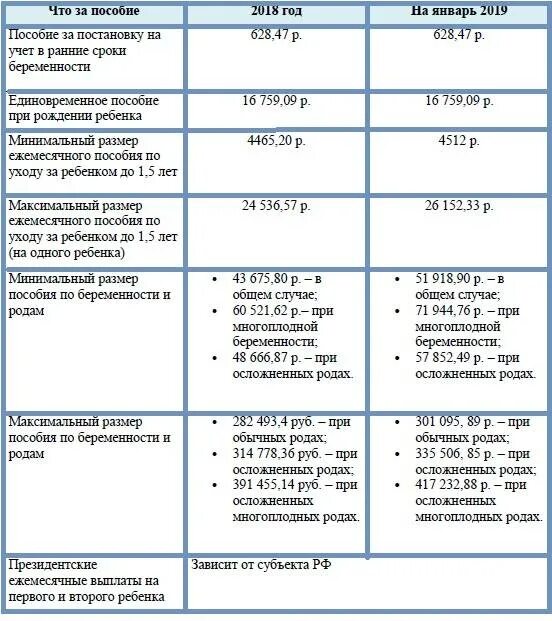 | Что за пособие | 2018 год | На январь 2019 |
|---|---|---|
| Пособие за постановку на учет в ранние сроки беременности | 628,47 р. | 628,47 р. |
| Единовременное пособие при рождении ребенка | 16 759,09 р. | 16 759,09 р. |
| Минимальный размер ежемесячного пособия по уходу за ребенком до 1,5 лет | 4465,20 р. | 4512 р. |
| Максимальный размер ежемесячного пособия по уходу за ребенком до 1,5 лет (на одного ребенка) | 24 536,57 р. | 26 152,33 р. |
| Минимальный размер пособия по беременности и родам | • 43 675,80 р. – в общем случае; • 60 521,62 р.– при многоплодной беременности; • 48 666,87 р. – при осложненных родах. | • 51 918,90 р. – в общем случае; • 71 944,76 р. – при многоплодной беременности; • 57 852,49 р. – при осложненных родах. |
| Максимальный размер пособия по беременности и родам | • 282 493,4 руб. – при обычных родах; • 314 778,36 руб. – при осложненных родах; • 391 455,14 руб. – при осложненных многоплодных родах. | • 301 095, 89 р. – при обычных родах; • 335 506, 85 р. – при осложненных родах; • 417 232,88 р. – при осложненных многоплодных родах. |
| Президентские ежемесячные выплаты на первого и второго ребенка | Зависит от субъекта РФ | |